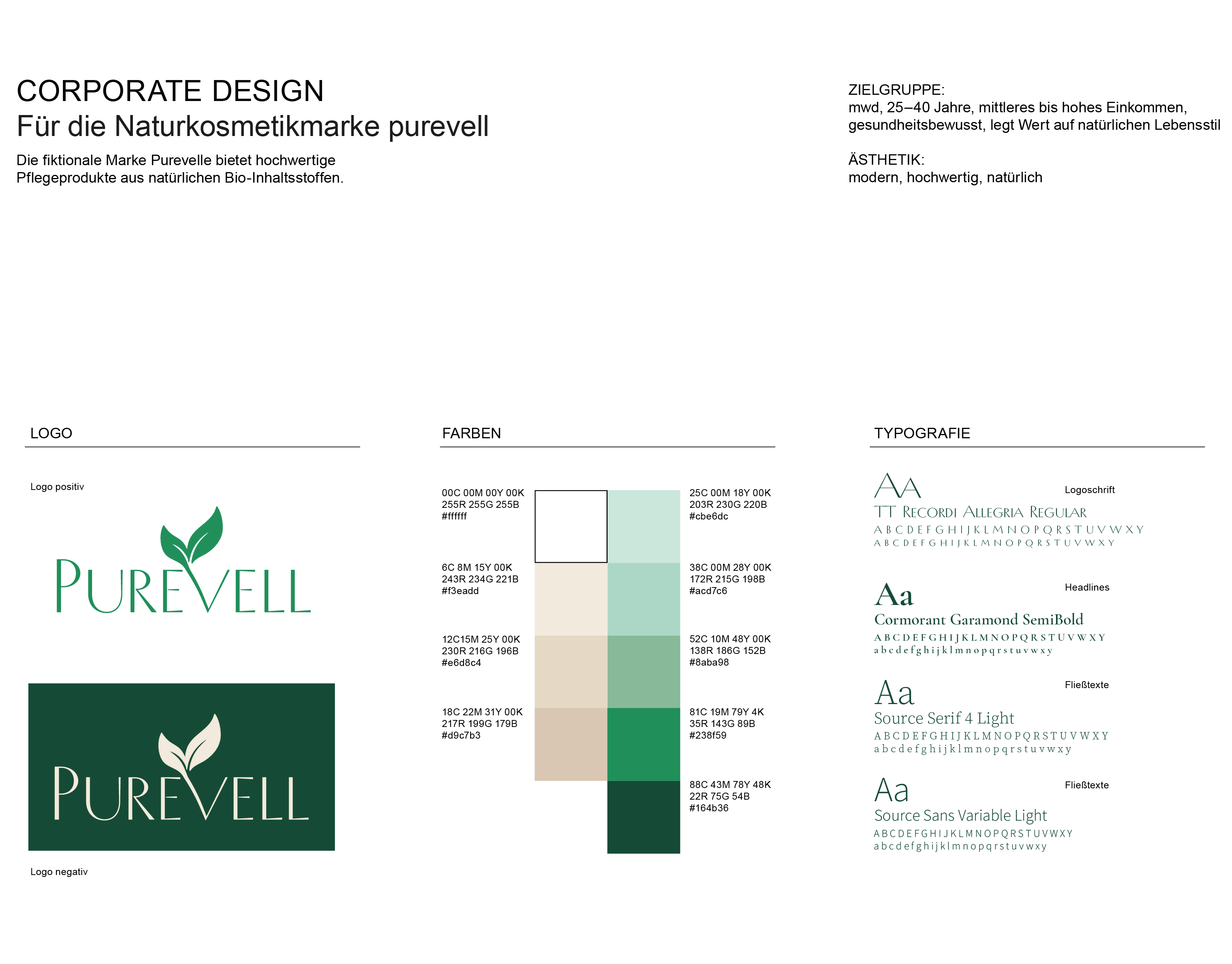 CORPORATE DESIGN
Für die Naturkosmetikmarke purevell

Die fiktionale Marke Purevelle bietet hochwertige Pflegeprodukte aus natürlichen Bio-Inhaltsstoffen.

ZIELGRUPPE:
mwd, 25–40 Jahre, mittleres bis hohes Einkommen, gesundheitsbewusst, legt Wert auf natürlichen Lebensstil

ÄSTHETIK:
modern, hochwertig, natürlich

LOGO

Logo positiv

PUREVELL

PUREVELL

Logo negativ

FARBEN

00C 00M 00Y 00K
255R 255G 255B
#ffffff

6C 8M 15Y 00K
243R 234G 221B
#f3eadd

12C15M 25Y 00K
230R 216G 196B
#e6d8c4

18C 22M 31Y 00K
217R 199G 179B
#d9c7b3

25C 00M 18Y 00K
203R 230G 220B
#cbe6dc

38C 00M 28Y 00K
172R 215G 198B
#acd7c6

52C 10M 48Y 00K
138R 186G 152B
#8aba98

81C 19M 79Y 4K
35R 143G 89B
#238f59

88C 43M 78Y 48K
22R 75G 54B
#164b36

TYPOGRAFIE

AA
Logoschrift
TT RECORDI ALLEGRIA REGULAR
A B C D E F G H I J K L M N O P Q R S T U V W X Y
A B C D E F G H I J K L M N O P Q R S T U V W X Y

Aa
Headlines
Cormorant Garamond SemiBold
A B C D E F G H I J K L M N O P Q R S T U V W X Y
a b c d e f g h i j k l m n o p q r s t u v w x y

Aa
Fließtexte
Source Serif 4 Light
A B C D E F G H I J K L M N O P Q R S T U V W X Y
a b c d e f g h i j k l m n o p q r s t u v w x y

Aa
Fließtexte
Source Sans Variable Light
A B C D E F G H I J K L M N O P Q R S T U V W X Y
a b c d e f g h i j k l m n o p q r s t u v w x y